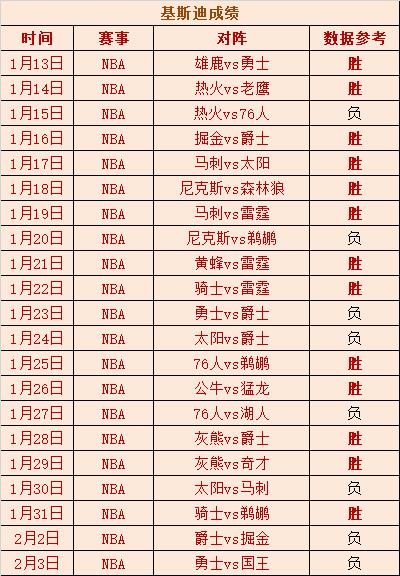 基斯迪成绩

| 时间 | 赛事 | 对阵 | 数据参考 |
|---|---|---|---|
| 1月13日 | NBA | 雄鹿vs勇士 | 胜 |
| 1月14日 | NBA | 热火vs老鹰 | 胜 |
| 1月15日 | NBA | 热火vs76人 | 负 |
| 1月16日 | NBA | 掘金vs爵士 | 胜 |
| 1月17日 | NBA | 马刺vs太阳 | 胜 |
| 1月18日 | NBA | 尼克斯vs森林狼 | 胜 |
| 1月19日 | NBA | 马刺vs雷霆 | 胜 |
| 1月20日 | NBA | 尼克斯vs鹈鹕 | 负 |
| 1月21日 | NBA | 黄蜂vs雷霆 | 胜 |
| 1月22日 | NBA | 骑士vs雷霆 | 胜 |
| 1月23日 | NBA | 勇士vs爵士 | 负 |
| 1月24日 | NBA | 太阳vs爵士 | 负 |
| 1月25日 | NBA | 76人vs鹈鹕 | 胜 |
| 1月26日 | NBA | 公牛vs猛龙 | 胜 |
| 1月27日 | NBA | 76人vs湖人 | 负 |
| 1月28日 | NBA | 灰熊vs爵士 | 胜 |
| 1月29日 | NBA | 灰熊vs奇才 | 胜 |
| 1月30日 | NBA | 太阳vs马刺 | 负 |
| 1月31日 | NBA | 骑士vs鹈鹕 | 胜 |
| 2月2日 | NBA | 爵士vs掘金 | 负 |
| 2月3日 | NBA | 勇士vs国王 | 负 |